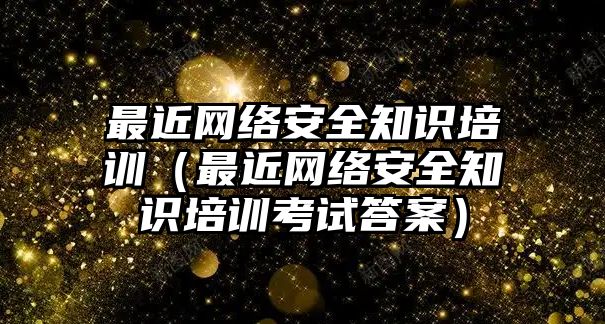 最近网络安全知识培训（最近网络安全知识培训考试答案）